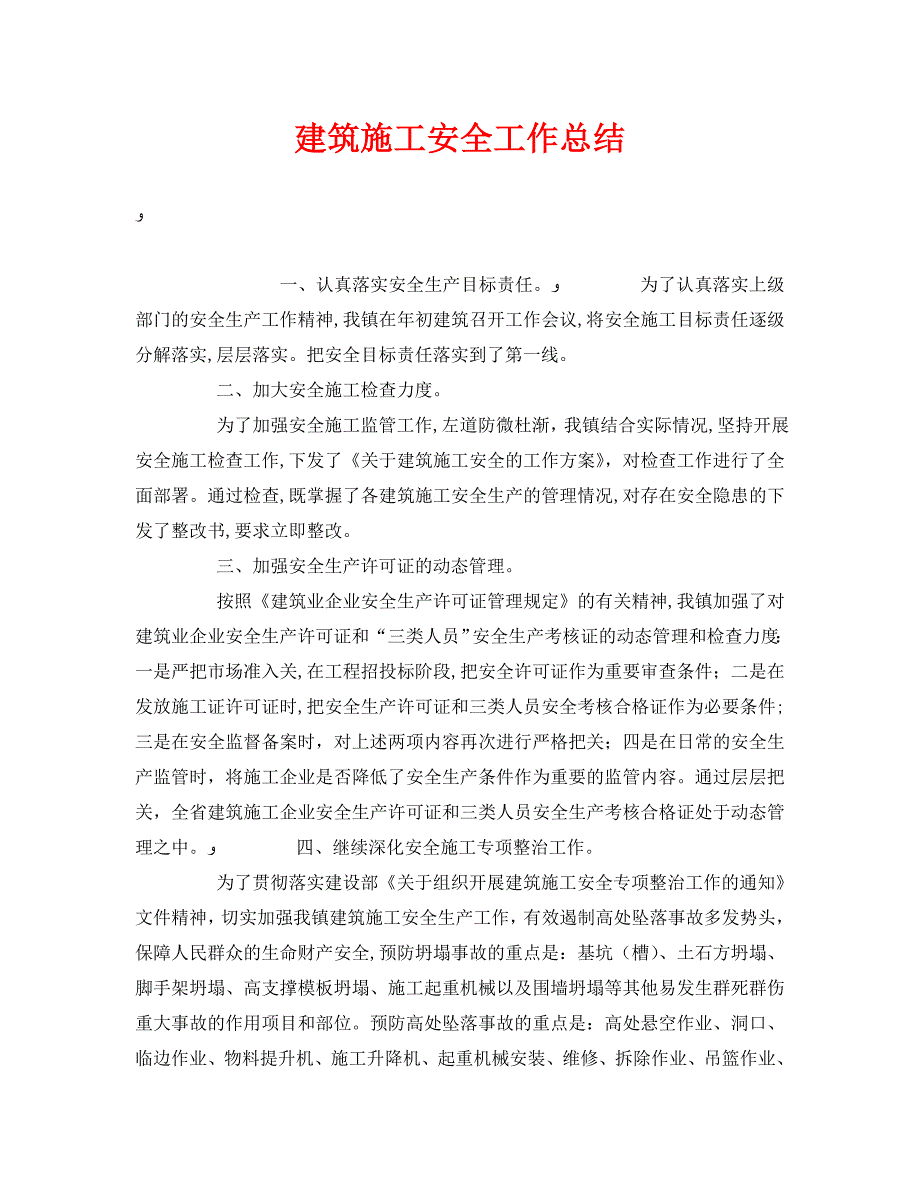 建筑施工安全工作总结

و

一、认真落实安全生产目标责任。و 为了认真落实上级部门的安全生产工作精神，我镇在年初建筑召开工作会议，将安全施工目标责任逐级分解落实，层层落实。把安全目标责任落实到了第一线。

二、加大安全施工检查力度。

为了加强安全施工监管工作，左道防微杜渐，我镇结合实际情况，坚持开展安全施工检查工作，下发了《关于建筑施工安全的工作方案》，对检查工作进行了全面部署。通过检查，既掌握了各建筑施工安全生产的管理情况，对存在安全隐患的下发了整改书，要求立即整改。

三、加强安全生产许可证的动态管理。

按照《建筑业企业安全生产许可证管理规定》的有关精神，我镇加强了对建筑业企业安全生产许可证和“三类人员”安全生产考核证的动态管理和检查力度：一是严把市场准入关，在工程招投标阶段，把安全许可证作为重要审查条件；二是在发放施工证许可证时，把安全生产许可证和三类人员安全考核合格证作为必要条件；三是在安全监督备案时，对上述两项内容再次进行严格把关；四是在日常的安全生产监管时，将施工企业是否降低了安全生产条件作为重要的监管内容。通过层层把关，全省建筑施工企业安全生产许可证和三类人员安全生产考核合格证处于动态管理之中。و 四、继续深化安全施工专项整治工作。

为了贯彻落实建设部《关于组织开展建筑施工安全专项整治工作的通知》文件精神，切实加强我镇建筑施工安全生产工作，有效遏制高处坠落事故多发势头，保障人民群众的生命财产安全，预防坍塌事故的重点是：基坑（槽）、土石方坍塌、脚手架坍塌、高支撑模板坍塌、施工起重机械以及围墙坍塌等其他易发生群死群伤重大事故的作用项目和部位。预防高处坠落事故的重点是：高处悬空作业、洞口、临边作业、物料提升机、施工升降机、起重机械安装、维修、拆除作业、吊篮作业、